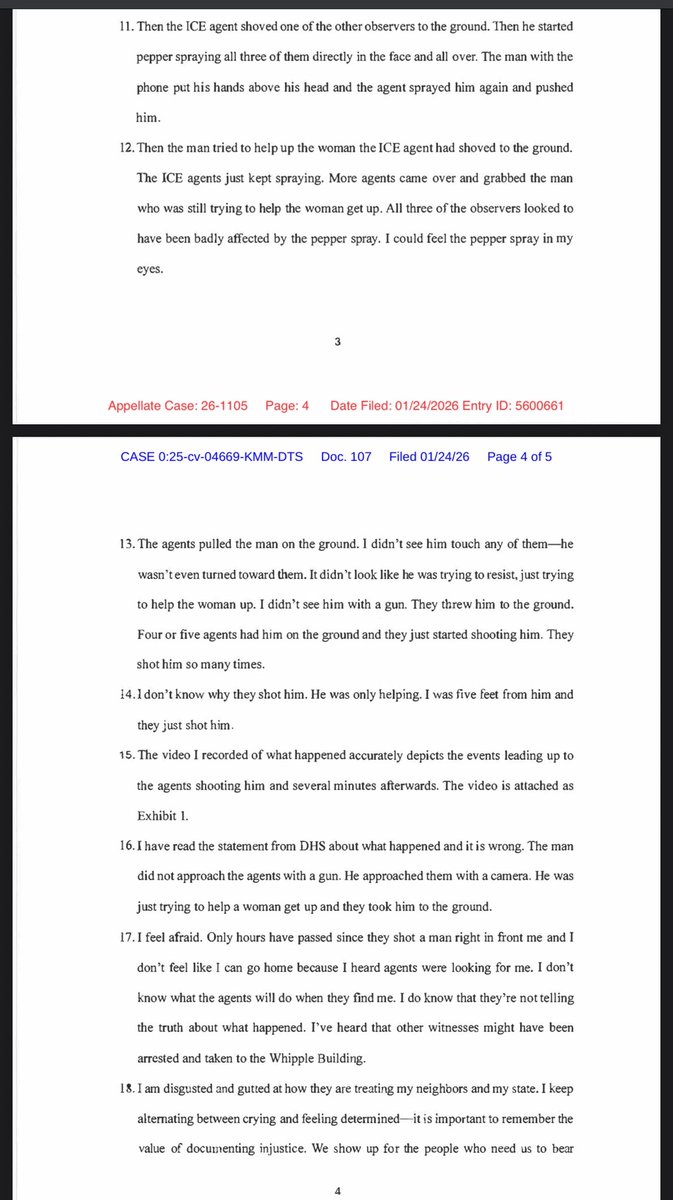 11. Then the ICE agent shoved one of the other observers to the ground. Then he started pepper spraying all three of them directly in the face and all over. The man with the phone put his hands above his head and the agent sprayed him again and pushed him.

12. Then the man tried to help up the woman the ICE agent had shoved to the ground. The ICE agents just kept spraying. More agents came over and grabbed the man who was still trying to help the woman get up. All three of the observers looked to have been badly affected by the pepper spray. I could feel the pepper spray in my eyes.

3

Appellate Case: 26-1105 Page: 4 Date Filed: 01/24/2026 Entry ID: 5600661

CASE 0:25-cv-04669-KMM-DTS Doc. 107 Filed 01/24/26 Page 4 of 5

13. The agents pulled the man on the ground. I didn't see him touch any of them—he wasn't even turned toward them. It didn't look like he was trying to resist, just trying to help the woman up. I didn't see him with a gun. They threw him to the ground. Four or five agents had him on the ground and they just started shooting him. They shot him so many times.

14. I don't know why they shot him. He was only helping. I was five feet from him and they just shot him.

15. The video I recorded of what happened accurately depicts the events leading up to the agents shooting him and several minutes afterwards. The video is attached as Exhibit 1.

16. I have read the statement from DHS about what happened and it is wrong. The man did not approach the agents with a gun. He approached them with a camera. He was just trying to help a woman get up and they took him to the ground.

17. I feel afraid. Only hours have passed since they shot a man right in front me and I don't feel like I can go home because I heard agents were looking for me. I don't know what the agents will do when they find me. I do know that they're not telling the truth about what happened. I've heard that other witnesses might have been arrested and taken to the Whipple Building.

18. I am disgusted and gutted at how they are treating my neighbors and my state. I keep alternating between crying and feeling determined—it is important to remember the value of documenting injustice. We show up for the people who need us to bear

4